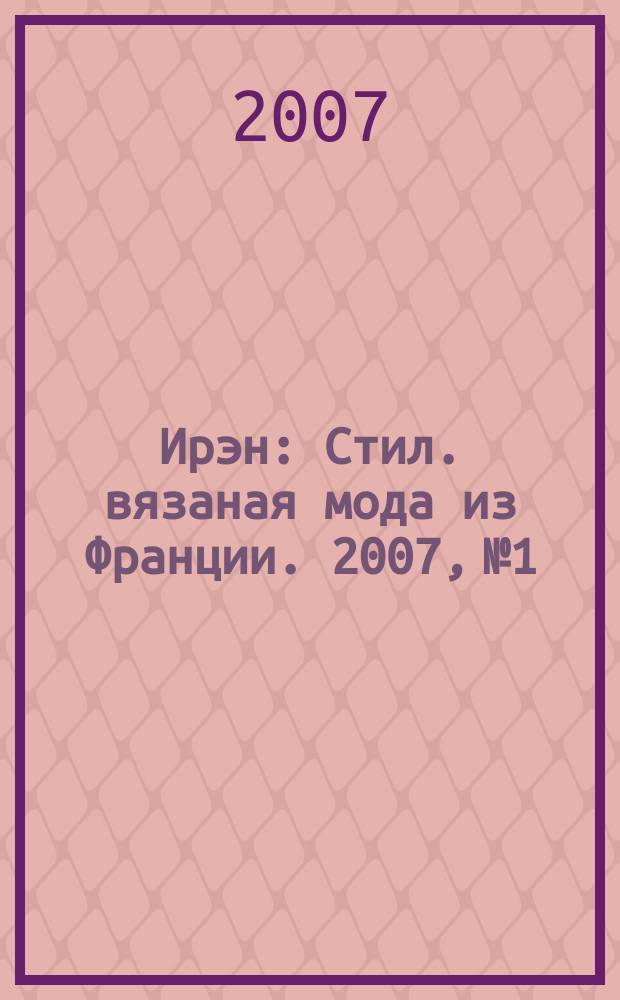 2007

Ирэн: Стил. вязаная мода из Франции. 2007, №1